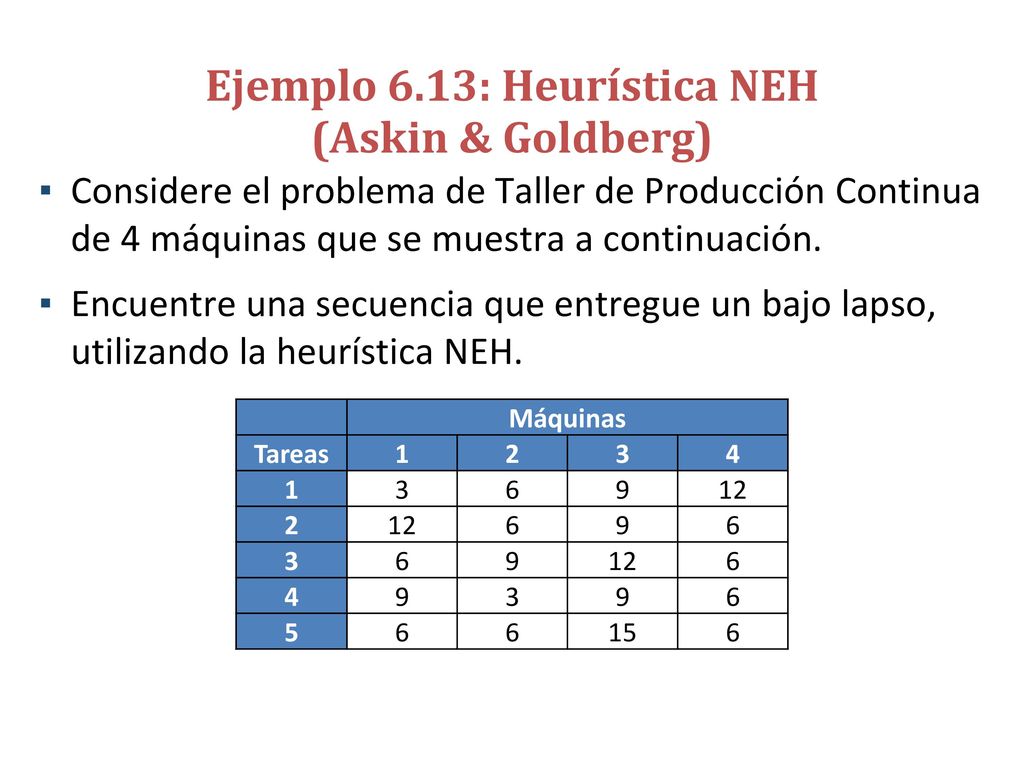 Ejemplo 6.13: Heurística NEH
(Askin & Goldberg)

▪ Considere el problema de Taller de Producción Continua de 4 máquinas que se muestra a continuación.

▪ Encuentre una secuencia que entregue un bajo lapso, utilizando la heurística NEH.

| | Máquinas | | | |
|---|---|---|---|---|
| Tareas | 1 | 2 | 3 | 4 |
| 1 | 3 | 6 | 9 | 12 |
| 2 | 12 | 6 | 9 | 6 |
| 3 | 6 | 9 | 12 | 6 |
| 4 | 9 | 3 | 9 | 6 |
| 5 | 6 | 6 | 15 | 6 |